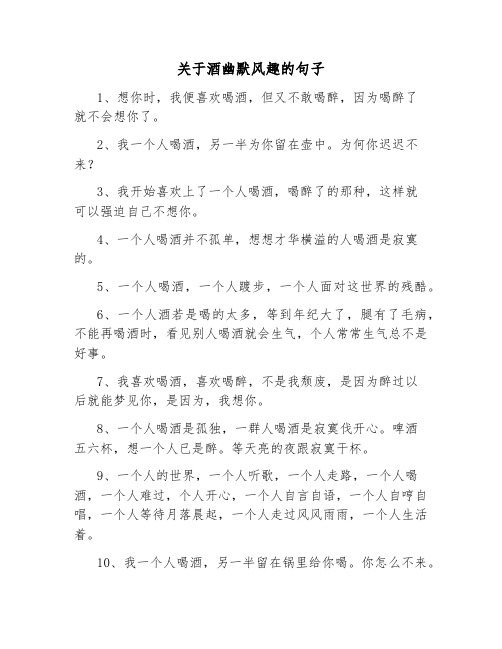 关于酒幽默风趣的句子

1、想你时，我便喜欢喝酒，但又不敢喝醉，因为喝醉了就不会想你了。

2、我一个人喝酒，另一半为你留在壶中。为何你迟迟不来？

3、我开始喜欢上了一个人喝酒，喝醉了的那种，这样就可以强迫自己不想你。

4、一个人喝酒并不孤单，想想才华横溢的人喝酒是寂寞的。

5、一个人喝酒，一个人踱步，一个人面对这世界的残酷。

6、一个人酒若是喝的太多，等到年纪大了，腿有了毛病，不能再喝酒时，看见别人喝酒就会生气，个人常常生气总不是好事。

7、我喜欢喝酒，喜欢喝醉，不是我颓废，是因为醉过以后就能梦见你，是因为，我想你。

8、一个人喝酒是孤独，一群人喝酒是寂寞伐开心。啤酒五六杯，想一个人已是醉。等天亮的夜跟寂寞干杯。

9、一个人的世界，一个人听歌，一个人走路，一个人喝酒，一个人难过，个人开心，一个人自言自语，一个人自哼自唱，一个人等待月落晨起，一个人走过风风雨雨，一个人生活着。

10、我一个人喝酒，另一半留在锅里给你喝。你怎么不来。